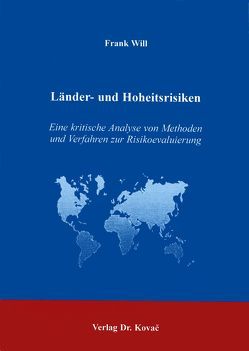 Frank Will

Länder- und Hoheitsrisiken

Eine kritische Analyse von Methoden und Verfahren zur Risikoevaluierung

Verlag Dr. Kovač